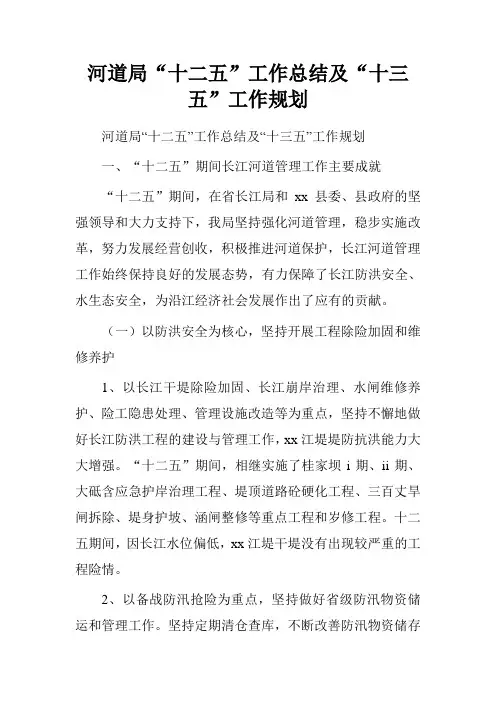 河道局“十二五”工作总结及“十三五”工作规划

河道局“十二五”工作总结及“十三五”工作规划

一、“十二五”期间长江河道管理工作主要成就

“十二五”期间，在省长江局和 xx 县委、县政府的坚强领导和大力支持下，我局坚持强化河道管理，稳步实施改革，努力发展经营创收，积极推进河道保护，长江河道管理工作始终保持良好的发展态势，有力保障了长江防洪安全、水生态安全，为沿江经济社会发展作出了应有的贡献。

（一）以防洪安全为核心，坚持开展工程除险加固和维修养护

1、以长江干堤除险加固、长江崩岸治理、水闸维修养护、险工隐患处理、管理设施改造等为重点，坚持不懈地做好长江防洪工程的建设与管理工作，xx 江堤堤防抗洪能力大大增强。“十二五”期间，相继实施了桂家坝 i 期、ii 期、大砥含应急护岸治理工程、堤顶道路砼硬化工程、三百丈旱闸拆除、堤身护坡、涵闸整修等重点工程和岁修工程。十二五期间，因长江水位偏低，xx 江堤干堤没有出现较严重的工程险情。

2、以备战防汛抢险为重点，坚持做好省级防汛物资储运和管理工作。坚持定期清仓查库，不断改善防汛物资储存